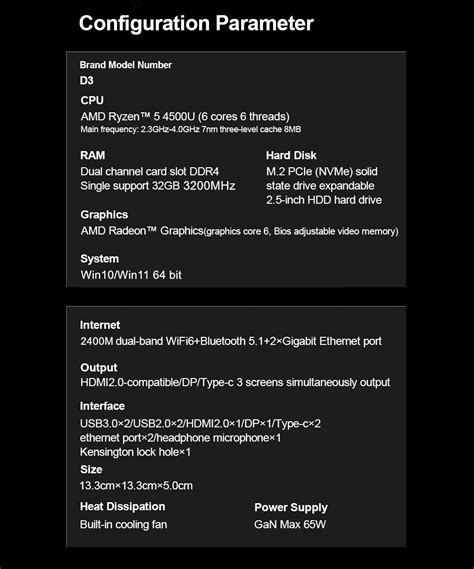 Configuration Parameter

Brand Model Number
D3

CPU
AMD Ryzen™ 5 4500U (6 cores 6 threads)
Main frequency: 2.3GHz-4.0GHz 7nm three-level cache 8MB

RAM
Dual channel card slot DDR4
Single support 32GB 3200MHz

Hard Disk
M.2 PCIe (NVMe) solid state drive expandable
2.5-inch HDD hard drive

Graphics
AMD Radeon™ Graphics(graphics core 6, Bios adjustable video memory)

System
Win10/Win11 64 bit

Internet
2400M dual-band WiFi6+Bluetooth 5.1+2×Gigabit Ethernet port

Output
HDMI2.0-compatible/DP/Type-c 3 screens simultaneously output

Interface
USB3.0×2/USB2.0×2/HDMI2.0×1/DP×1/Type-c×2
ethernet port×2/headphone microphone×1
Kensington lock hole×1

Size
13.3cm×13.3cm×5.0cm

Heat Dissipation
Built-in cooling fan

Power Supply
GaN Max 65W